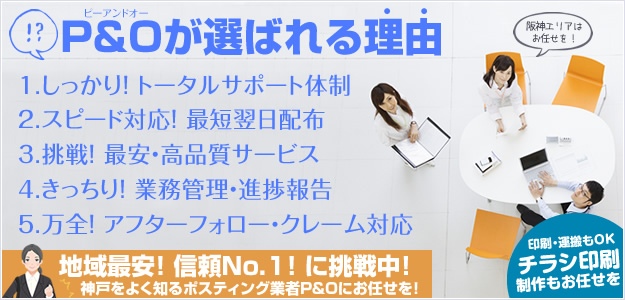 !?

ピーアンドオー
P&Oが選ばれる理由

阪神エリアはお任せを！

1.しっかり! トータルサポート体制
2.スピード対応! 最短翌日配布
3.挑戦! 最安・高品質サービス
4.きっちり! 業務管理・進捗報告
5.万全! アフターフォロー・クレーム対応

地域最安！信頼No.1！に挑戦中！
神戸をよく知るポスティング業者P&Oにお任せを！

印刷・運搬もOK
チラシ印刷
制作もお任せを